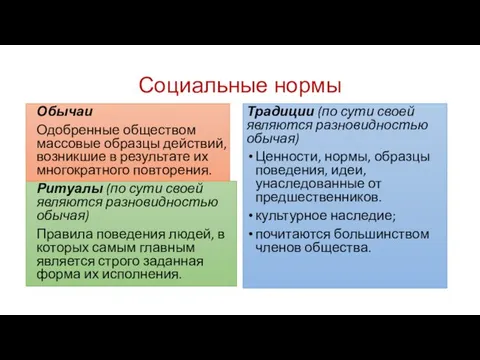 Социальные нормы

Обычаи

Одобренные обществом массовые образцы действий, возникшие в результате их многократного повторения.

Ритуалы (по сути своей являются разновидностью обычая)

Правила поведения людей, в которых самым главным является строго заданная форма их исполнения.

Традиции (по сути своей являются разновидностью обычая)

• Ценности, нормы, образцы поведения, идеи, унаследованные от предшественников.
• культурное наследие;
• почитаются большинством членов общества.